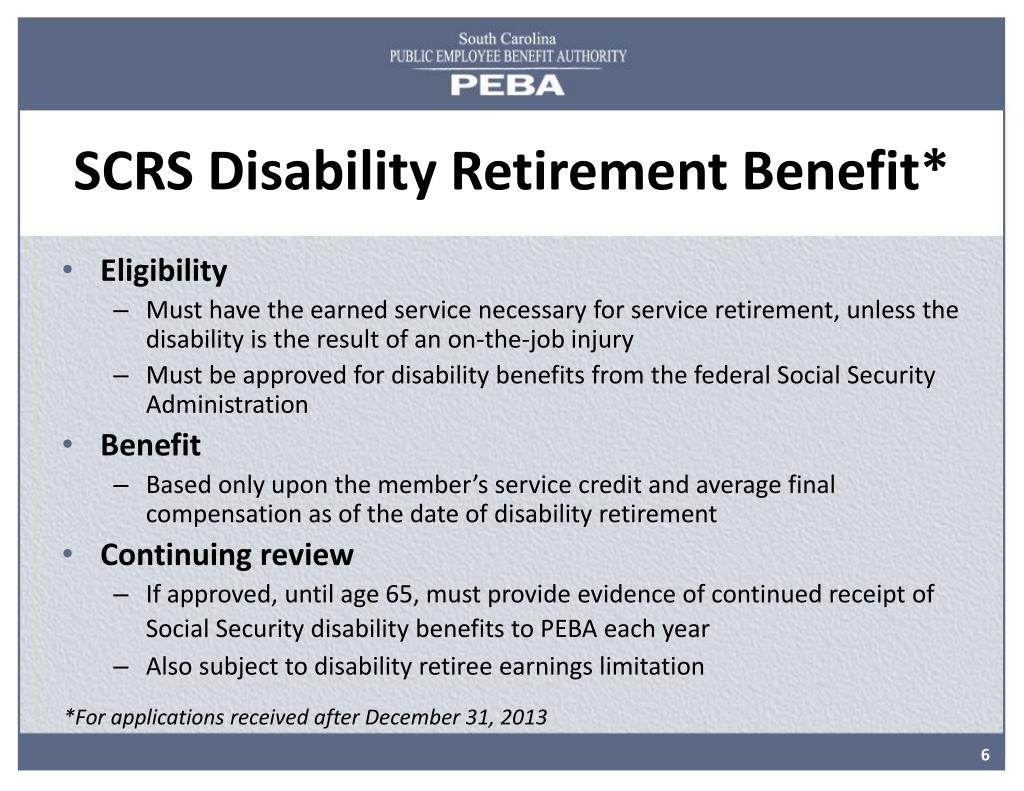 South Carolina
PUBLIC EMPLOYEE BENEFIT AUTHORITY
PEBA

SCRS Disability Retirement Benefit*

• Eligibility
– Must have the earned service necessary for service retirement, unless the disability is the result of an on-the-job injury
– Must be approved for disability benefits from the federal Social Security Administration
• Benefit
– Based only upon the member's service credit and average final compensation as of the date of disability retirement
• Continuing review
– If approved, until age 65, must provide evidence of continued receipt of Social Security disability benefits to PEBA each year
– Also subject to disability retiree earnings limitation

*For applications received after December 31, 2013

6